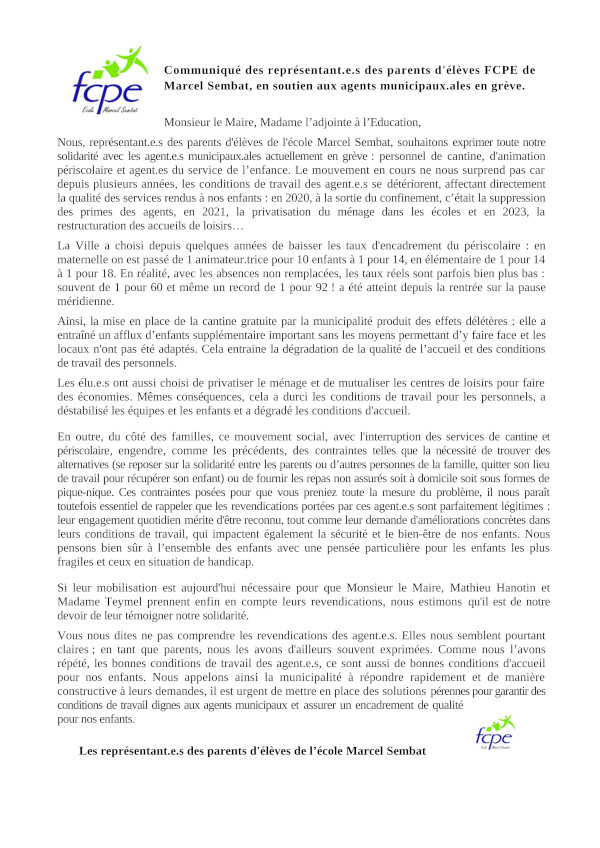 fcpe
École Marcel Sembat

Communiqué des représentant.e.s des parents d'élèves FCPE de Marcel Sembat, en soutien aux agents municipaux.ales en grève.

Monsieur le Maire, Madame l'adjointe à l'Education,

Nous, représentant.e.s des parents d'élèves de l'école Marcel Sembat, souhaitons exprimer toute notre solidarité avec les agent.e.s municipaux.ales actuellement en grève : personnel de cantine, d'animation périscolaire et agent.es du service de l'enfance. Le mouvement en cours ne nous surprend pas car depuis plusieurs années, les conditions de travail des agent.e.s se détériorent, affectant directement la qualité des services rendus à nos enfants : en 2020, à la sortie du confinement, c'était la suppression des primes des agents, en 2021, la privatisation du ménage dans les écoles et en 2023, la restructuration des accueils de loisirs…

La Ville a choisi depuis quelques années de baisser les taux d'encadrement du périscolaire : en maternelle on est passé de 1 animateur.trice pour 10 enfants à 1 pour 14, en élémentaire de 1 pour 14 à 1 pour 18. En réalité, avec les absences non remplacées, les taux réels sont parfois bien plus bas : souvent de 1 pour 60 et même un record de 1 pour 92 ! a été atteint depuis la rentrée sur la pause méridienne.

Ainsi, la mise en place de la cantine gratuite par la municipalité produit des effets délétères : elle a entraîné un afflux d'enfants supplémentaire important sans les moyens permettant d'y faire face et les locaux n'ont pas été adaptés. Cela entraine la dégradation de la qualité de l'accueil et des conditions de travail des personnels.

Les élu.e.s ont aussi choisi de privatiser le ménage et de mutualiser les centres de loisirs pour faire des économies. Mêmes conséquences, cela a durci les conditions de travail pour les personnels, a déstabilisé les équipes et les enfants et a dégradé les conditions d'accueil.

En outre, du côté des familles, ce mouvement social, avec l'interruption des services de cantine et périscolaire, engendre, comme les précédents, des contraintes telles que la nécessité de trouver des alternatives (se reposer sur la solidarité entre les parents ou d'autres personnes de la famille, quitter son lieu de travail pour récupérer son enfant) ou de fournir les repas non assurés soit à domicile soit sous formes de pique-nique. Ces contraintes posées pour que vous preniez toute la mesure du problème, il nous paraît toutefois essentiel de rappeler que les revendications portées par ces agent.e.s sont parfaitement légitimes : leur engagement quotidien mérite d'être reconnu, tout comme leur demande d'améliorations concrètes dans leurs conditions de travail, qui impactent également la sécurité et le bien-être de nos enfants. Nous pensons bien sûr à l'ensemble des enfants avec une pensée particulière pour les enfants les plus fragiles et ceux en situation de handicap.

Si leur mobilisation est aujourd'hui nécessaire pour que Monsieur le Maire, Mathieu Hanotin et Madame Teymel prennent enfin en compte leurs revendications, nous estimons qu'il est de notre devoir de leur témoigner notre solidarité.

Vous nous dites ne pas comprendre les revendications des agent.e.s. Elles nous semblent pourtant claires ; en tant que parents, nous les avons d'ailleurs souvent exprimées. Comme nous l'avons répété, les bonnes conditions de travail des agent.e.s, ce sont aussi de bonnes conditions d'accueil pour nos enfants. Nous appelons ainsi la municipalité à répondre rapidement et de manière constructive à leurs demandes, il est urgent de mettre en place des solutions pérennes pour garantir des conditions de travail dignes aux agents municipaux et assurer un encadrement de qualité pour nos enfants.

fcpe
École Marcel Sembat

Les représentant.e.s des parents d'élèves de l'école Marcel Sembat